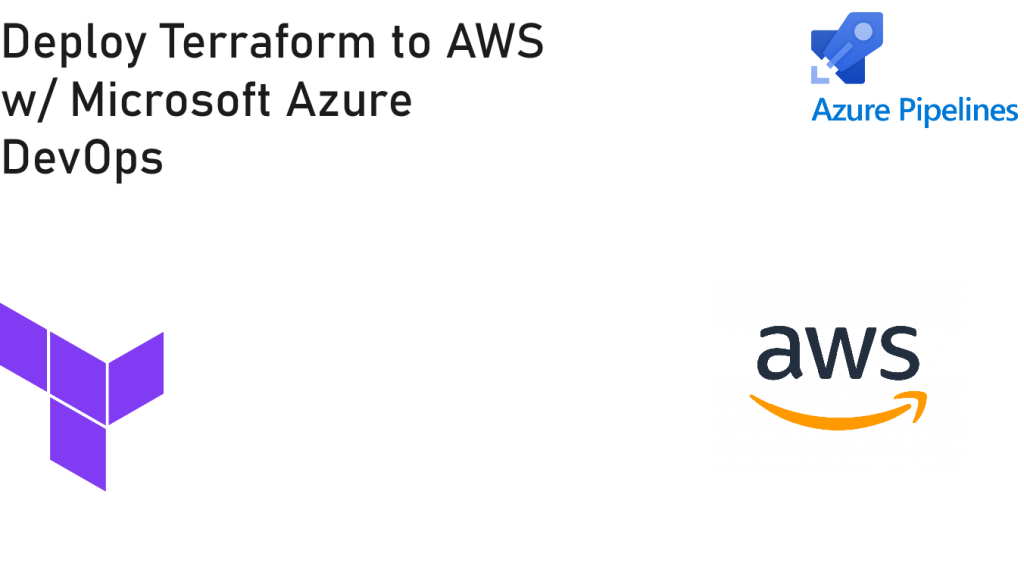 Deploy Terraform to AWS w/ Microsoft Azure DevOps

Azure Pipelines

aws